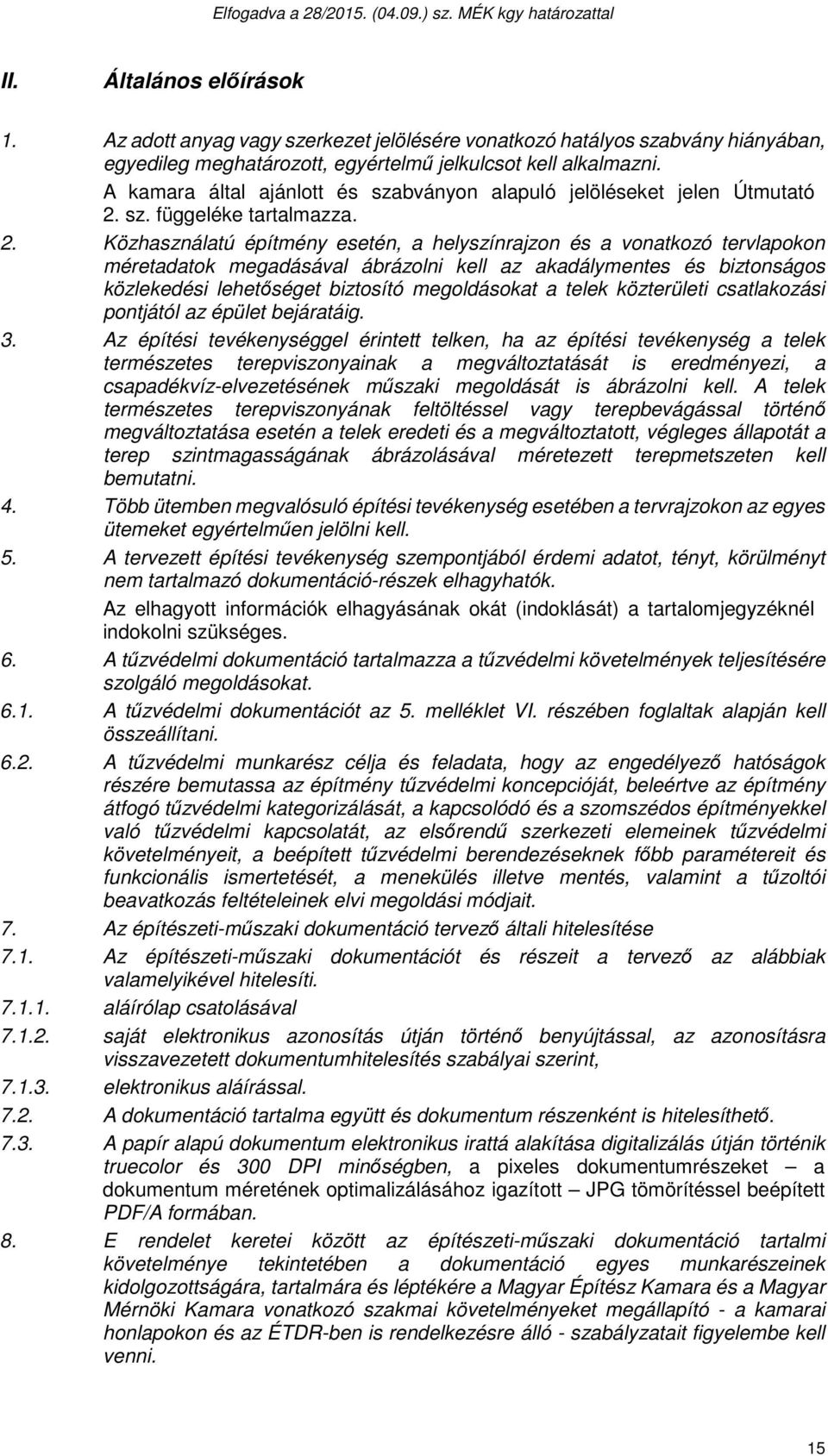 Elfogadva a 28/2015. (04.09.) sz. MÉK kgy határozattal

II. Általános előírások

1. Az adott anyag vagy szerkezet jelölésére vonatkozó hatályos szabvány hiányában, egyedileg meghatározott, egyértelmű jelkulcsot kell alkalmazni.
A kamara által ajánlott és szabványon alapuló jelöléseket jelen Útmutató 2. sz. függeléke tartalmazza.

2. Közhasználatú építmény esetén, a helyszínrajzon és a vonatkozó tervlapokon méretadatok megadásával ábrázolni kell az akadálymentes és biztonságos közlekedési lehetőséget biztosító megoldásokat a telek közterületi csatlakozási pontjától az épület bejáratáig.

3. Az építési tevékenységgel érintett telken, ha az építési tevékenység a telek természetes terepviszonyainak a megváltoztatását is eredményezi, a csapadékvíz-elvezetésének műszaki megoldását is ábrázolni kell. A telek természetes terepviszonyának feltöltéssel vagy terepbevágással történő megváltoztatása esetén a telek eredeti és a megváltoztatott, végleges állapotát a terep szintmagasságának ábrázolásával méretezett terepmetszeten kell bemutatni.

4. Több ütemben megvalósuló építési tevékenység esetében a tervrajzokon az egyes ütemeket egyértelműen jelölni kell.

5. A tervezett építési tevékenység szempontjából érdemi adatot, tényt, körülményt nem tartalmazó dokumentáció-részek elhagyhatók.
Az elhagyott információk elhagyásának okát (indoklását) a tartalomjegyzéknél indokolni szükséges.

6. A tűzvédelmi dokumentáció tartalmazza a tűzvédelmi követelmények teljesítésére szolgáló megoldásokat.

6.1. A tűzvédelmi dokumentációt az 5. melléklet VI. részében foglaltak alapján kell összeállítani.

6.2. A tűzvédelmi munkarész célja és feladata, hogy az engedélyező hatóságok részére bemutassa az építmény tűzvédelmi koncepcióját, beleértve az építmény átfogó tűzvédelmi kategorizálását, a kapcsolódó és a szomszédos építményekkel való tűzvédelmi kapcsolatát, az elsőrendű szerkezeti elemeinek tűzvédelmi követelményeit, a beépített tűzvédelmi berendezéseknek főbb paramétereit és funkcionális ismertetését, a menekülés illetve mentés, valamint a tűzoltói beavatkozás feltételeinek elvi megoldási módjait.

7. Az építészeti-műszaki dokumentáció tervező általi hitelesítése

7.1. Az építészeti-műszaki dokumentációt és részeit a tervező az alábbiak valamelyikével hitelesíti.

7.1.1. aláírólap csatolásával

7.1.2. saját elektronikus azonosítás útján történő benyújtással, az azonosításra visszavezetett dokumentumhitelesítés szabályai szerint,

7.1.3. elektronikus aláírással.

7.2. A dokumentáció tartalma együtt és dokumentum részenként is hitelesíthető.

7.3. A papír alapú dokumentum elektronikus irattá alakítása digitalizálás útján történik truecolor és 300 DPI minőségben, a pixeles dokumentumrészeket – a dokumentum méretének optimalizálásához igazított – JPG tömörítéssel beépített PDF/A formában.

8. E rendelet keretei között az építészeti-műszaki dokumentáció tartalmi követelménye tekintetében a dokumentáció egyes munkarészeinek kidolgozottságára, tartalmára és léptékére a Magyar Építész Kamara és a Magyar Mérnöki Kamara vonatkozó szakmai követelményeket megállapító - a kamarai honlapokon és az ÉTDR-ben is rendelkezésre álló - szabályzatait figyelembe kell venni.

15